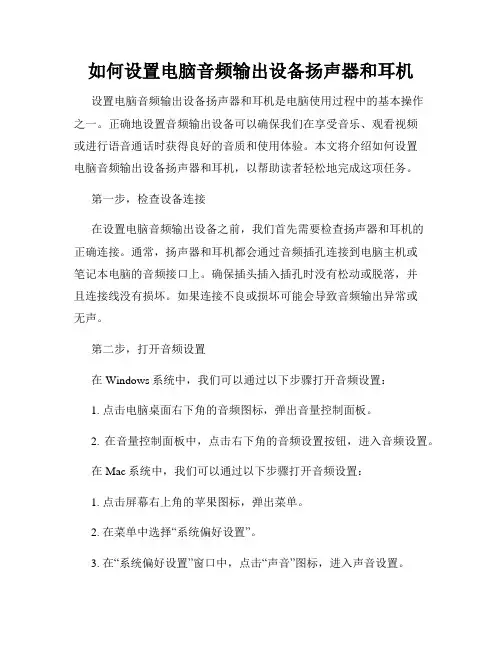 如何设置电脑音频输出设备扬声器和耳机

设置电脑音频输出设备扬声器和耳机是电脑使用过程中的基本操作之一。正确地设置音频输出设备可以确保我们在享受音乐、观看视频或进行语音通话时获得良好的音质和使用体验。本文将介绍如何设置电脑音频输出设备扬声器和耳机，以帮助读者轻松地完成这项任务。

第一步，检查设备连接

在设置电脑音频输出设备之前，我们首先需要检查扬声器和耳机的正确连接。通常，扬声器和耳机都会通过音频插孔连接到电脑主机或笔记本电脑的音频接口上。确保插头插入插孔时没有松动或脱落，并且连接线没有损坏。如果连接不良或损坏可能会导致音频输出异常或无声。

第二步，打开音频设置

在 Windows 系统中，我们可以通过以下步骤打开音频设置：

1. 点击电脑桌面右下角的音频图标，弹出音量控制面板。

2. 在音量控制面板中，点击右下角的音频设置按钮，进入音频设置。

在 Mac 系统中，我们可以通过以下步骤打开音频设置：

1. 点击屏幕右上角的苹果图标，弹出菜单。

2. 在菜单中选择“系统偏好设置”。

3. 在“系统偏好设置”窗口中，点击“声音”图标，进入声音设置。